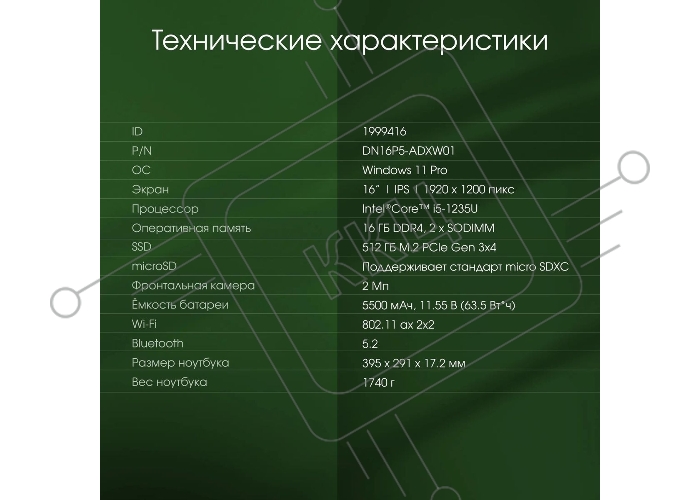 Технические характеристики

| | |
|---|---|
| ID | 1999416 |
| P/N | DN16P5-ADXW01 |
| ОС | Windows 11 Pro |
| Экран | 16" \| IPS \| 1920 x 1200 пикс |
| Процессор | Intel®Core™ i5-1235U |
| Оперативная память | 16 ГБ DDR4, 2 x SODIMM |
| SSD | 512 ГБ M.2 PCIe Gen 3x4 |
| microSD | Поддерживает стандарт micro SDXC |
| Фронтальная камера | 2 Мп |
| Ёмкость батареи | 5500 мАч, 11.55 В (63.5 Вт*ч) |
| Wi-Fi | 802.11 ax 2x2 |
| Bluetooth | 5.2 |
| Размер ноутбука | 395 x 291 x 17.2 мм |
| Вес ноутбука | 1740 г |

KNS